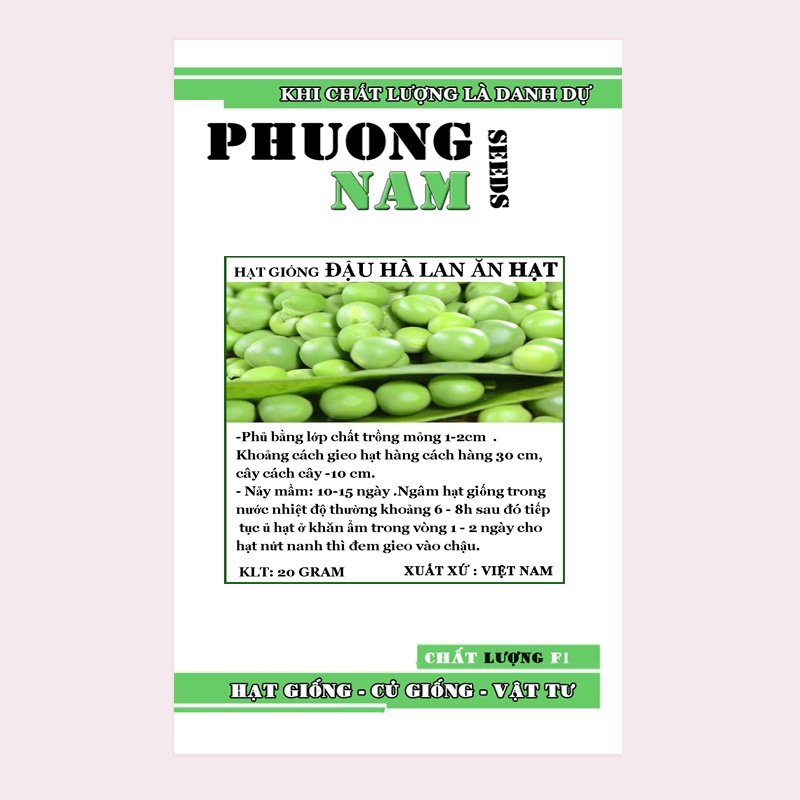 KHI CHẤT LƯỢNG LÀ DANH DỰ

PHUONG NAM SEEDS

HẠT GIỐNG ĐẬU HÀ LAN ĂN HẠT

-Phủ bằng lớp chất trồng mỏng 1-2cm . Khoảng cách gieo hạt hàng cách hàng 30 cm, cây cách cây -10 cm.
- Nảy mầm: 10-15 ngày .Ngâm hạt giống trong nước nhiệt độ thường khoảng 6 - 8h sau đó tiếp tục ủ hạt ở khăn ẩm trong vòng 1 - 2 ngày cho hạt nứt nanh thì đem gieo vào chậu.

KLT: 20 GRAM

XUẤT XỨ : VIỆT NAM

CHẤT LƯỢNG F1

HẠT GIỐNG - CỦ GIỐNG - VẬT TƯ